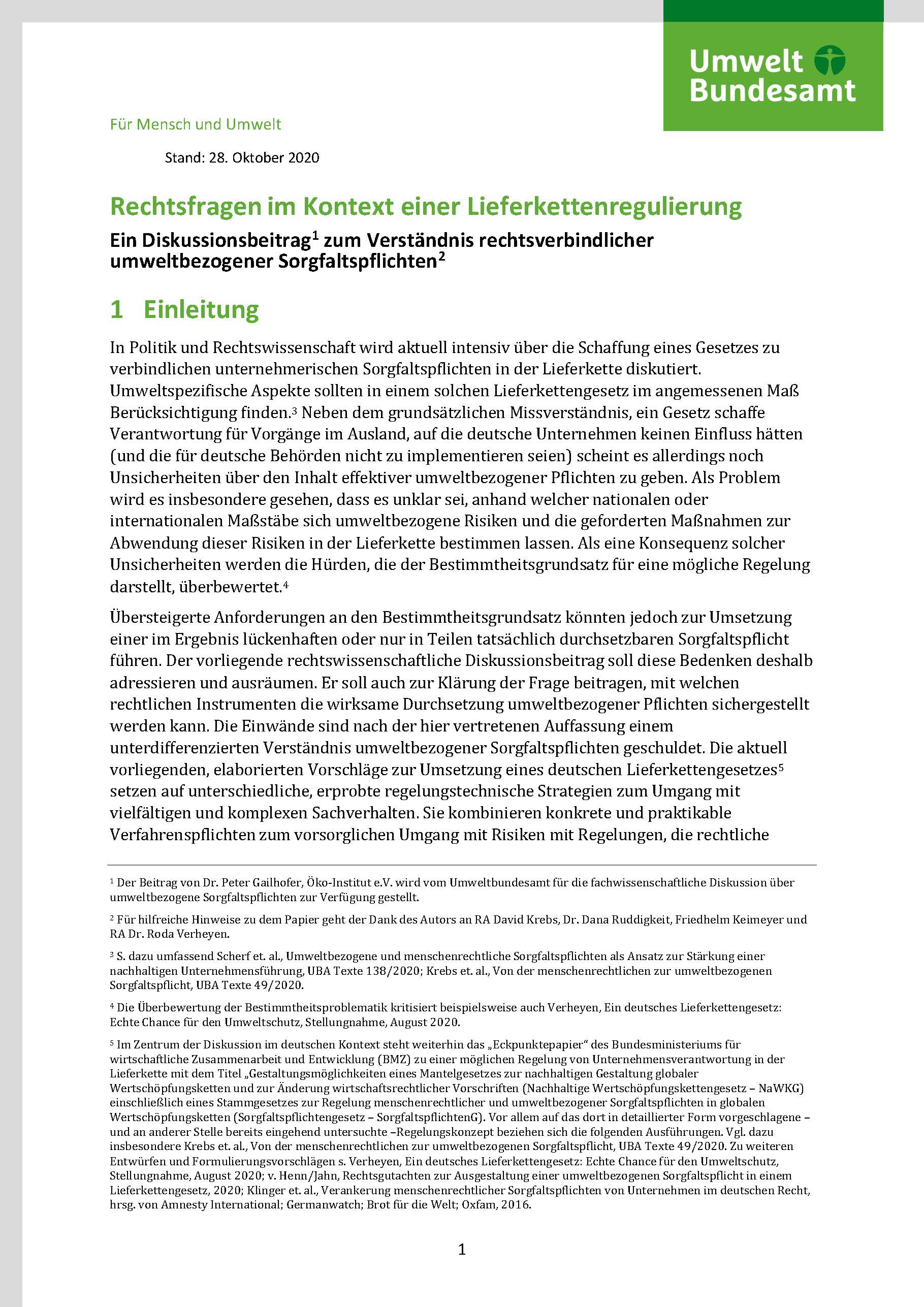 Umwelt Bundesamt

Für Mensch und Umwelt

Stand: 28. Oktober 2020

Rechtsfragen im Kontext einer Lieferkettenregulierung

Ein Diskussionsbeitrag$^1$ zum Verständnis rechtsverbindlicher umweltbezogener Sorgfaltspflichten$^2$

1 Einleitung

In Politik und Rechtswissenschaft wird aktuell intensiv über die Schaffung eines Gesetzes zu verbindlichen unternehmerischen Sorgfaltspflichten in der Lieferkette diskutiert. Umweltspezifische Aspekte sollten in einem solchen Lieferkettengesetz im angemessenen Maß Berücksichtigung finden.$^3$ Neben dem grundsätzlichen Missverständnis, ein Gesetz schaffe Verantwortung für Vorgänge im Ausland, auf die deutsche Unternehmen keinen Einfluss hätten (und die für deutsche Behörden nicht zu implementieren seien) scheint es allerdings noch Unsicherheiten über den Inhalt effektiver umweltbezogener Pflichten zu geben. Als Problem wird es insbesondere gesehen, dass es unklar sei, anhand welcher nationalen oder internationalen Maßstäbe sich umweltbezogene Risiken und die geforderten Maßnahmen zur Abwendung dieser Risiken in der Lieferkette bestimmen lassen. Als eine Konsequenz solcher Unsicherheiten werden die Hürden, die der Bestimmtheitsgrundsatz für eine mögliche Regelung darstellt, überbewertet.$^4$

Übersteigerte Anforderungen an den Bestimmtheitsgrundsatz könnten jedoch zur Umsetzung einer im Ergebnis lückenhaften oder nur in Teilen tatsächlich durchsetzbaren Sorgfaltspflicht führen. Der vorliegende rechtswissenschaftliche Diskussionsbeitrag soll diese Bedenken deshalb adressieren und ausräumen. Er soll auch zur Klärung der Frage beitragen, mit welchen rechtlichen Instrumenten die wirksame Durchsetzung umweltbezogener Pflichten sichergestellt werden kann. Die Einwände sind nach der hier vertretenen Auffassung einem unterdifferenzierten Verständnis umweltbezogener Sorgfaltspflichten geschuldet. Die aktuell vorliegenden, elaborierten Vorschläge zur Umsetzung eines deutschen Lieferkettengesetzes$^5$ setzen auf unterschiedliche, erprobte regelungstechnische Strategien zum Umgang mit vielfältigen und komplexen Sachverhalten. Sie kombinieren konkrete und praktikable Verfahrenspflichten zum vorsorglichen Umgang mit Risiken mit Regelungen, die rechtliche

$^1$ Der Beitrag von Dr. Peter Gailhofer, Öko-Institut e.V. wird vom Umweltbundesamt für die fachwissenschaftliche Diskussion über umweltbezogene Sorgfaltspflichten zur Verfügung gestellt.

$^2$ Für hilfreiche Hinweise zu dem Papier geht der Dank des Autors an RA David Krebs, Dr. Dana Ruddigkeit, Friedhelm Keimeyer und RA Dr. Roda Verheyen.

$^3$ S. dazu umfassend Scherf et. al., Umweltbezogene und menschenrechtliche Sorgfaltspflichten als Ansatz zur Stärkung einer nachhaltigen Unternehmensführung, UBA Texte 138/2020; Krebs et. al., Von der menschenrechtlichen zur umweltbezogenen Sorgfaltspflicht, UBA Texte 49/2020.

$^4$ Die Überbewertung der Bestimmtheitsproblematik kritisiert beispielsweise auch Verheyen, Ein deutsches Lieferkettengesetz: Echte Chance für den Umweltschutz, Stellungnahme, August 2020.

$^5$ Im Zentrum der Diskussion im deutschen Kontext steht weiterhin das „Eckpunktepapier“ des Bundesministeriums für wirtschaftliche Zusammenarbeit und Entwicklung (BMZ) zu einer möglichen Regelung von Unternehmensverantwortung in der Lieferkette mit dem Titel „Gestaltungsmöglichkeiten eines Mantelgesetzes zur nachhaltigen Gestaltung globaler Wertschöpfungsketten und zur Änderung wirtschaftsrechtlicher Vorschriften (Nachhaltige Wertschöpfungskettengesetz – NaWKG) einschließlich eines Stammgesetzes zur Regelung menschenrechtlicher und umweltbezogener Sorgfaltspflichten in globalen Wertschöpfungsketten (Sorgfaltspflichtengesetz – SorgfaltspflichtenG). Vor allem auf das dort in detaillierter Form vorgeschlagene – und an anderer Stelle bereits eingehend untersuchte –Regelungskonzept beziehen sich die folgenden Ausführungen. Vgl. dazu insbesondere Krebs et. al., Von der menschenrechtlichen zur umweltbezogenen Sorgfaltspflicht, UBA Texte 49/2020. Zu weiteren Entwürfen und Formulierungsvorschlägen s. Verheyen, Ein deutsches Lieferkettengesetz: Echte Chance für den Umweltschutz, Stellungnahme, August 2020; v. Henn/Jahn, Rechtsgutachten zur Ausgestaltung einer umweltbezogenen Sorgfaltspflicht in einem Lieferkettengesetz, 2020; Klinger et. al., Verankerung menschenrechtlicher Sorgfaltspflichten von Unternehmen im deutschen Recht, hrsg. von Amnesty International; Germanwatch; Brot für die Welt; Oxfam, 2016.

1